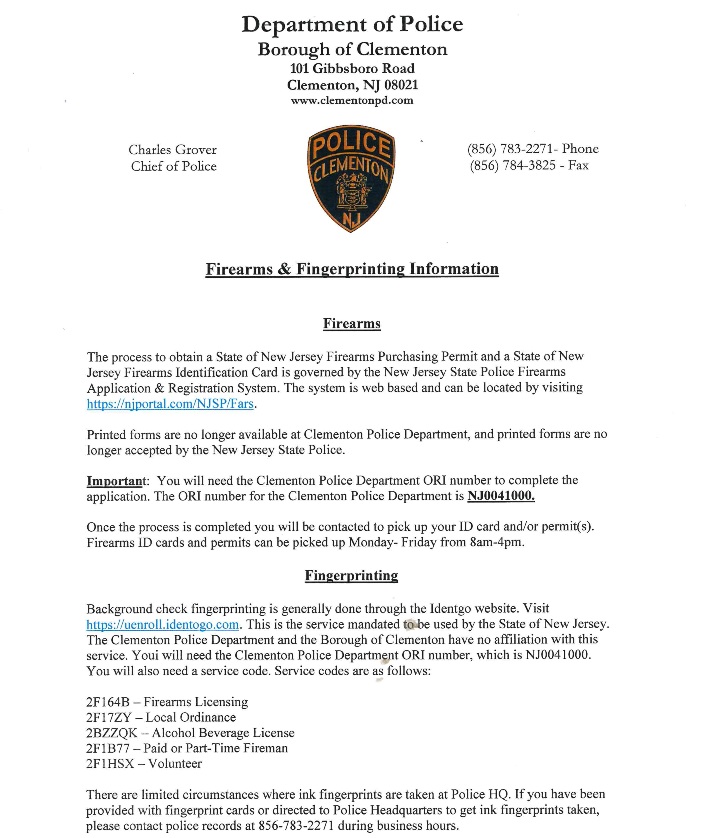 Department of Police
Borough of Clementon
101 Gibbsboro Road
Clementon, NJ 08021
www.clementonpd.com

Charles Grover
Chief of Police

POLICE
CLEMENTON
NJ

(856) 783-2271- Phone
(856) 784-3825 - Fax

Firearms & Fingerprinting Information

Firearms

The process to obtain a State of New Jersey Firearms Purchasing Permit and a State of New Jersey Firearms Identification Card is governed by the New Jersey State Police Firearms Application & Registration System. The system is web based and can be located by visiting https://njportal.com/NJSP/Fars.

Printed forms are no longer available at Clementon Police Department, and printed forms are no longer accepted by the New Jersey State Police.

Important: You will need the Clementon Police Department ORI number to complete the application. The ORI number for the Clementon Police Department is NJ0041000.

Once the process is completed you will be contacted to pick up your ID card and/or permit(s). Firearms ID cards and permits can be picked up Monday- Friday from 8am-4pm.

Fingerprinting

Background check fingerprinting is generally done through the Identgo website. Visit https://uenroll.identogo.com. This is the service mandated to be used by the State of New Jersey. The Clementon Police Department and the Borough of Clementon have no affiliation with this service. Youi will need the Clementon Police Department ORI number, which is NJ0041000. You will also need a service code. Service codes are as follows:

2F164B – Firearms Licensing
2F17ZY – Local Ordinance
2BZZQK – Alcohol Beverage License
2F1B77 – Paid or Part-Time Fireman
2F1HSX – Volunteer

There are limited circumstances where ink fingerprints are taken at Police HQ. If you have been provided with fingerprint cards or directed to Police Headquarters to get ink fingerprints taken, please contact police records at 856-783-2271 during business hours.